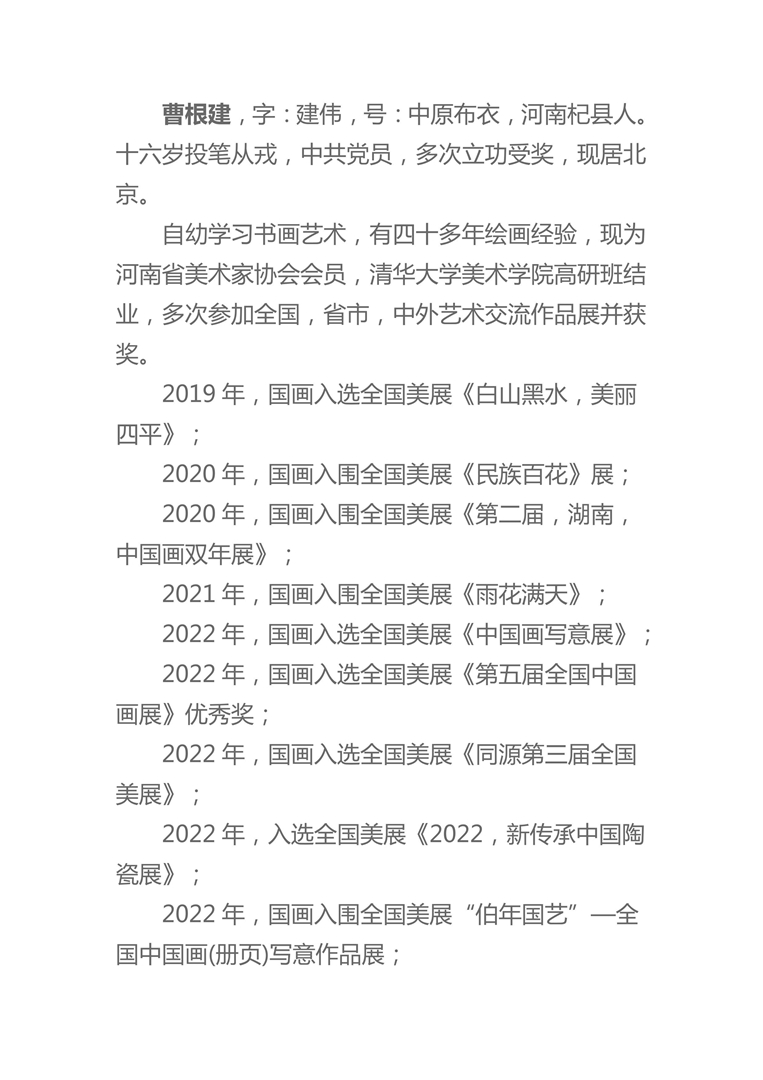 曹根建，字：建伟，号：中原布衣，河南杞县人。十六岁投笔从戎，中共党员，多次立功受奖，现居北京。

自幼学习书画艺术，有四十多年绘画经验，现为河南省美术家协会会员，清华大学美术学院高研班结业，多次参加全国，省市，中外艺术交流作品展并获奖。

2019 年，国画入选全国美展《白山黑水，美丽四平》；

2020 年，国画入围全国美展《民族百花》展；

2020 年，国画入围全国美展《第二届，湖南，中国画双年展》；

2021 年，国画入围全国美展《雨花满天》；

2022 年，国画入选全国美展《中国画写意展》；

2022 年，国画入选全国美展《第五届全国中国画展》优秀奖；

2022 年，国画入选全国美展《同源第三届全国美展》；

2022 年，入选全国美展《2022，新传承中国陶瓷展》；

2022 年，国画入围全国美展“伯年国艺”—全国中国画(册页)写意作品展；